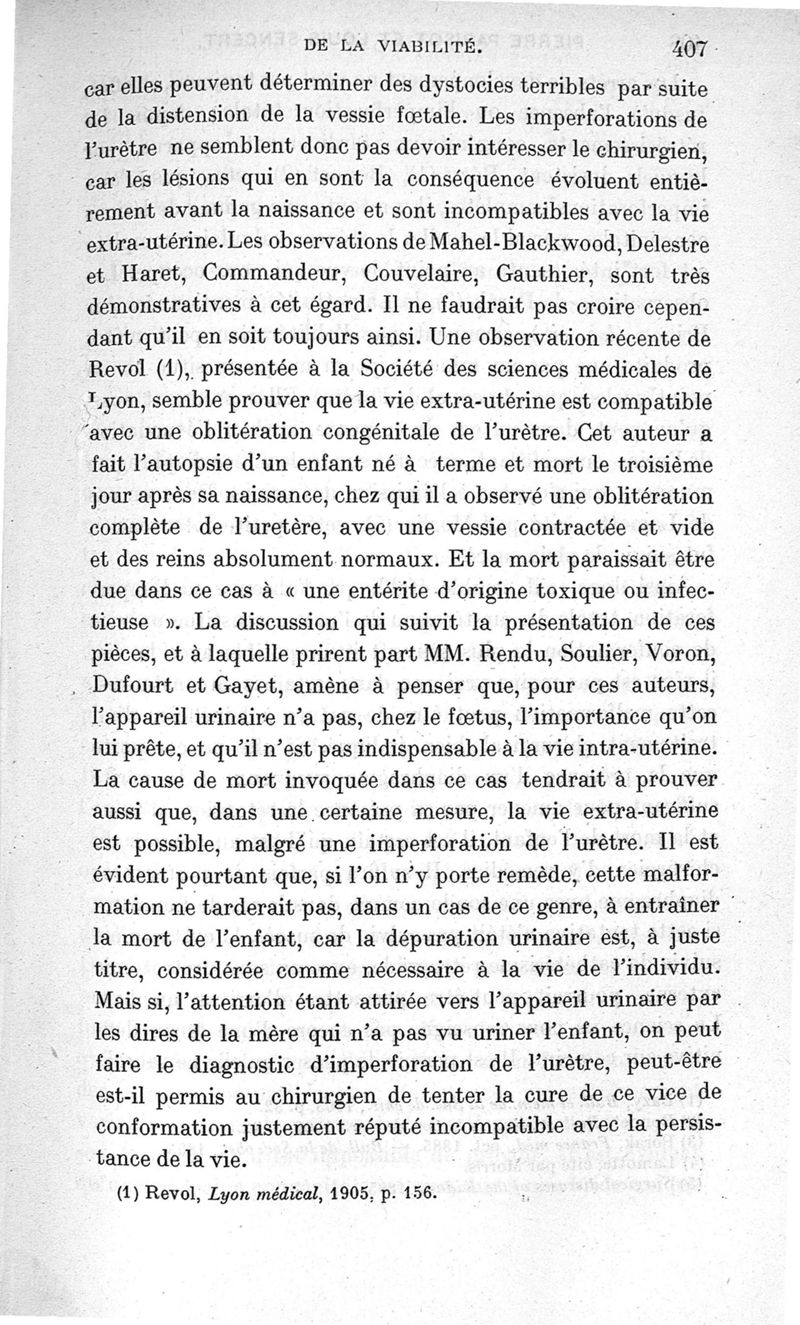 DE LA VIABILITÉ. 407

car elles peuvent déterminer des dystocies terribles par suite de la distension de la vessie fœtale. Les imperforations de l'urètre ne semblent donc pas devoir intéresser le chirurgien, car les lésions qui en sont la conséquence évoluent entièrement avant la naissance et sont incompatibles avec la vie extra-utérine. Les observations de Mahel-Blackwood, Delestre et Haret, Commandeur, Couvelaire, Gauthier, sont très démonstratives à cet égard. Il ne faudrait pas croire cependant qu'il en soit toujours ainsi. Une observation récente de Revol (1), présentée à la Société des sciences médicales de Lyon, semble prouver que la vie extra-utérine est compatible avec une oblitération congénitale de l'urètre. Cet auteur a fait l'autopsie d'un enfant né à terme et mort le troisième jour après sa naissance, chez qui il a observé une oblitération complète de l'uretère, avec une vessie contractée et vide et des reins absolument normaux. Et la mort paraissait être due dans ce cas à « une entérite d'origine toxique ou infectieuse ». La discussion qui suivit la présentation de ces pièces, et à laquelle prirent part MM. Rendu, Soulier, Voron, Dufourt et Gayet, amène à penser que, pour ces auteurs, l'appareil urinaire n'a pas, chez le fœtus, l'importance qu'on lui prête, et qu'il n'est pas indispensable à la vie intra-utérine. La cause de mort invoquée dans ce cas tendrait à prouver aussi que, dans une certaine mesure, la vie extra-utérine est possible, malgré une imperforation de l'urètre. Il est évident pourtant que, si l'on n'y porte remède, cette malformation ne tarderait pas, dans un cas de ce genre, à entraîner la mort de l'enfant, car la dépuration urinaire est, à juste titre, considérée comme nécessaire à la vie de l'individu. Mais si, l'attention étant attirée vers l'appareil urinaire par les dires de la mère qui n'a pas vu uriner l'enfant, on peut faire le diagnostic d'imperforation de l'urètre, peut-être est-il permis au chirurgien de tenter la cure de ce vice de conformation justement réputé incompatible avec la persistance de la vie.

(1) Revol, *Lyon médical*, 1905, p. 156.